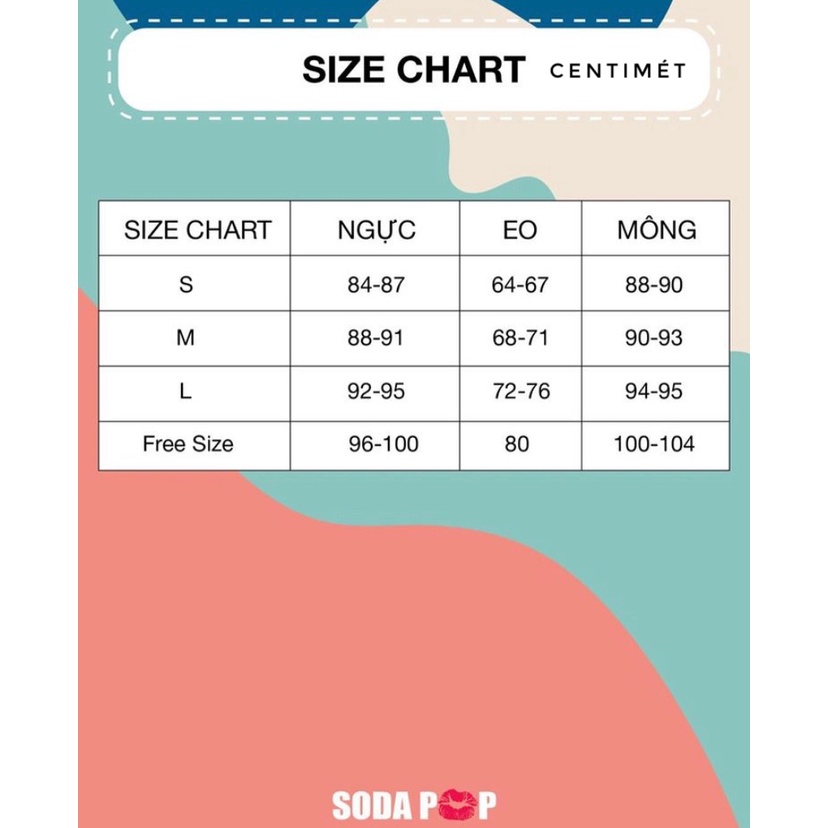 SIZE CHART CENTIMÉT

| SIZE CHART | NGỰC | EO | MÔNG |
|---|---|---|---|
| S | 84-87 | 64-67 | 88-90 |
| M | 88-91 | 68-71 | 90-93 |
| L | 92-95 | 72-76 | 94-95 |
| Free Size | 96-100 | 80 | 100-104 |

SODA POP